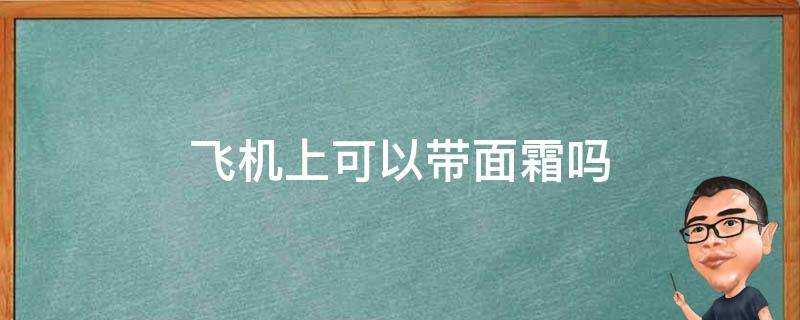 飞机上可以带面霜吗